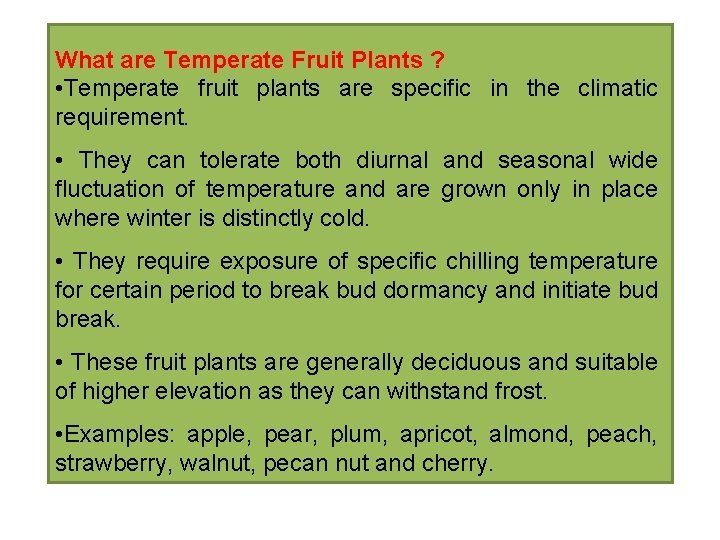 What are Temperate Fruit Plants ?
•Temperate fruit plants are specific in the climatic requirement.

• They can tolerate both diurnal and seasonal wide fluctuation of temperature and are grown only in place where winter is distinctly cold.

• They require exposure of specific chilling temperature for certain period to break bud dormancy and initiate bud break.

• These fruit plants are generally deciduous and suitable of higher elevation as they can withstand frost.

•Examples: apple, pear, plum, apricot, almond, peach, strawberry, walnut, pecan nut and cherry.